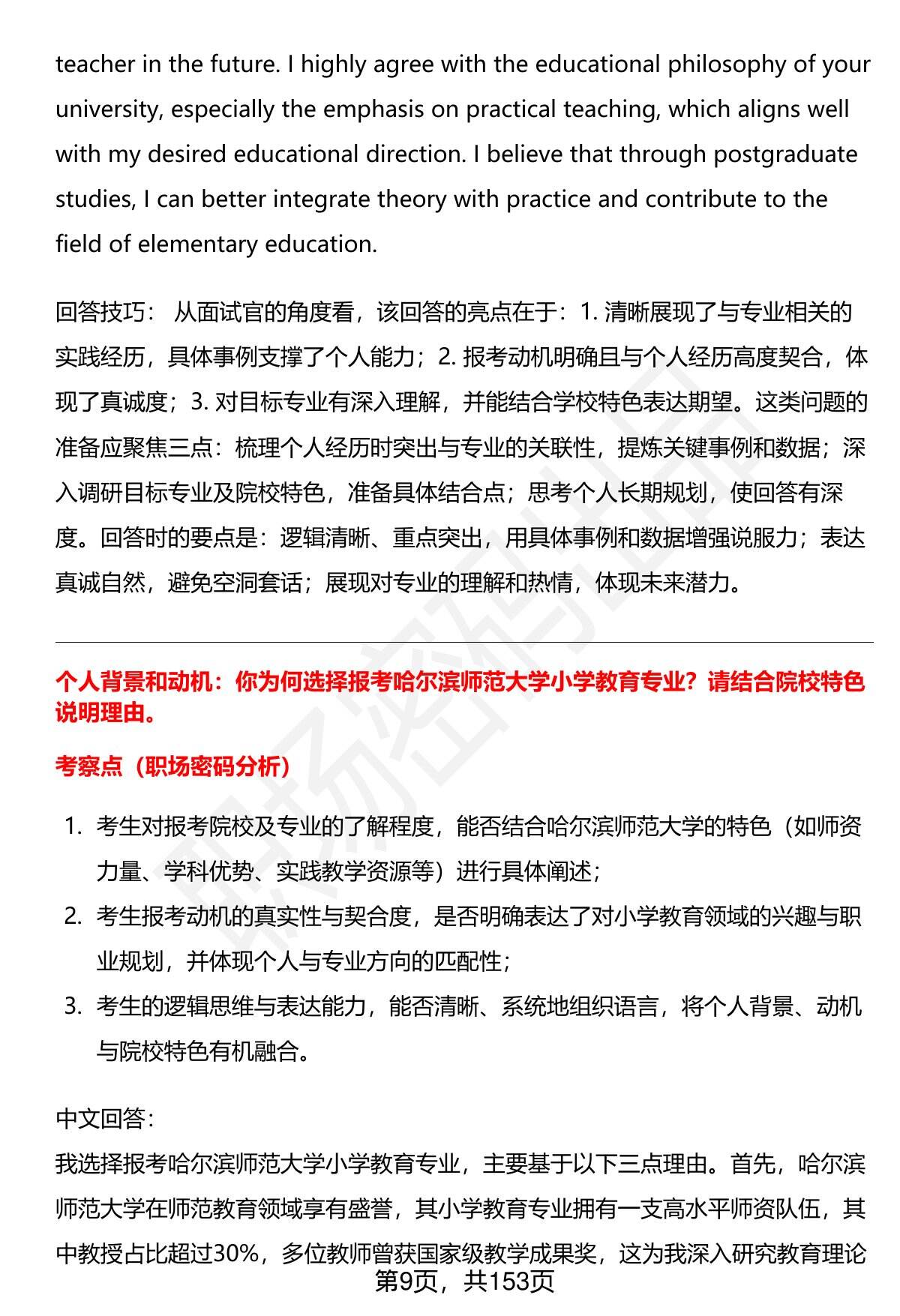 teacher in the future. I highly agree with the educational philosophy of your university, especially the emphasis on practical teaching, which aligns well with my desired educational direction. I believe that through postgraduate studies, I can better integrate theory with practice and contribute to the field of elementary education.

回答技巧： 从面试官的角度看，该回答的亮点在于：1. 清晰展现了与专业相关的实践经历，具体事例支撑了个人能力；2. 报考动机明确且与个人经历高度契合，体现了真诚度；3. 对目标专业有深入理解，并能结合学校特色表达期望。这类问题的准备应聚焦三点：梳理个人经历时突出与专业的关联性，提炼关键事例和数据；深入调研目标专业及院校特色，准备具体结合点；思考个人长期规划，使回答有深度。回答时的要点是：逻辑清晰、重点突出，用具体事例和数据增强说服力；表达真诚自然，避免空洞套话；展现对专业的理解和热情，体现未来潜力。

个人背景和动机：你为何选择报考哈尔滨师范大学小学教育专业？请结合院校特色说明理由。

考察点（职场密码分析）

1. 考生对报考院校及专业的了解程度，能否结合哈尔滨师范大学的特色（如师资力量、学科优势、实践教学资源等）进行具体阐述；
2. 考生报考动机的真实性与契合度，是否明确表达了对小学教育领域的兴趣与职业规划，并体现个人与专业方向的匹配性；
3. 考生的逻辑思维与表达能力，能否清晰、系统地组织语言，将个人背景、动机与院校特色有机融合。

中文回答：

我选择报考哈尔滨师范大学小学教育专业，主要基于以下三点理由。首先，哈尔滨师范大学在师范教育领域享有盛誉，其小学教育专业拥有一支高水平师资队伍，其中教授占比超过30%，多位教师曾获国家级教学成果奖，这为我深入研究教育理论

第9页，共153页